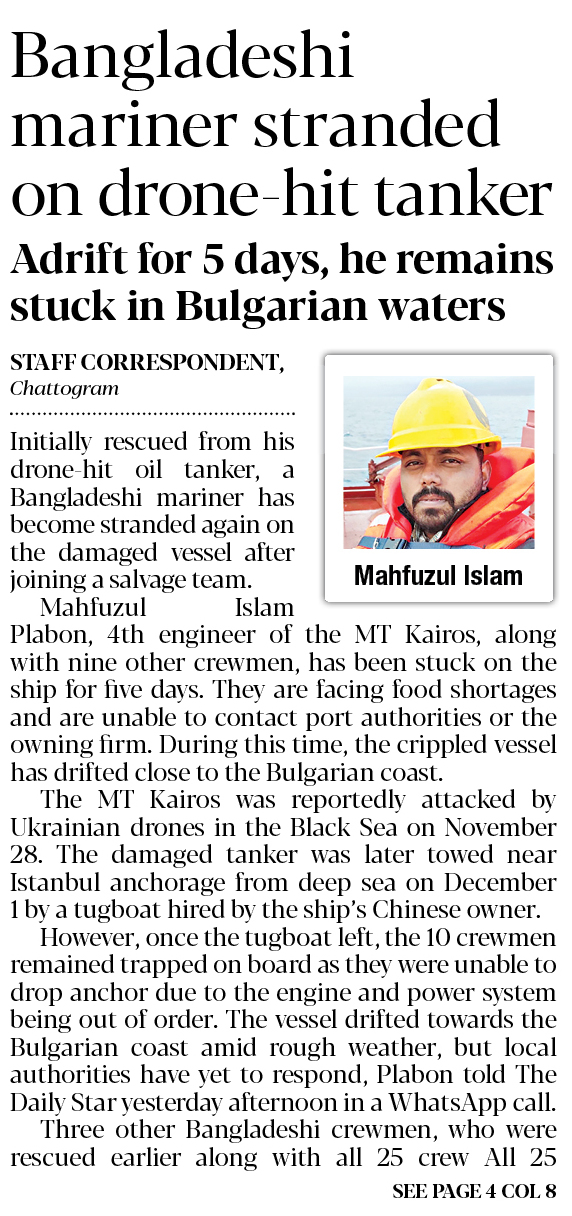 Bangladeshi mariner stranded on drone-hit tanker

Adrift for 5 days, he remains stuck in Bulgarian waters

STAFF CORRESPONDENT, Chattogram

Mahfuzul Islam

Initially rescued from his drone-hit oil tanker, a Bangladeshi mariner has become stranded again on the damaged vessel after joining a salvage team.

Mahfuzul Islam Plabon, 4th engineer of the MT Kairos, along with nine other crewmen, has been stuck on the ship for five days. They are facing food shortages and are unable to contact port authorities or the owning firm. During this time, the crippled vessel has drifted close to the Bulgarian coast.

The MT Kairos was reportedly attacked by Ukrainian drones in the Black Sea on November 28. The damaged tanker was later towed near Istanbul anchorage from deep sea on December 1 by a tugboat hired by the ship's Chinese owner.

However, once the tugboat left, the 10 crewmen remained trapped on board as they were unable to drop anchor due to the engine and power system being out of order. The vessel drifted towards the Bulgarian coast amid rough weather, but local authorities have yet to respond, Plabon told The Daily Star yesterday afternoon in a WhatsApp call.

Three other Bangladeshi crewmen, who were rescued earlier along with all 25 crew All 25

SEE PAGE 4 COL 8